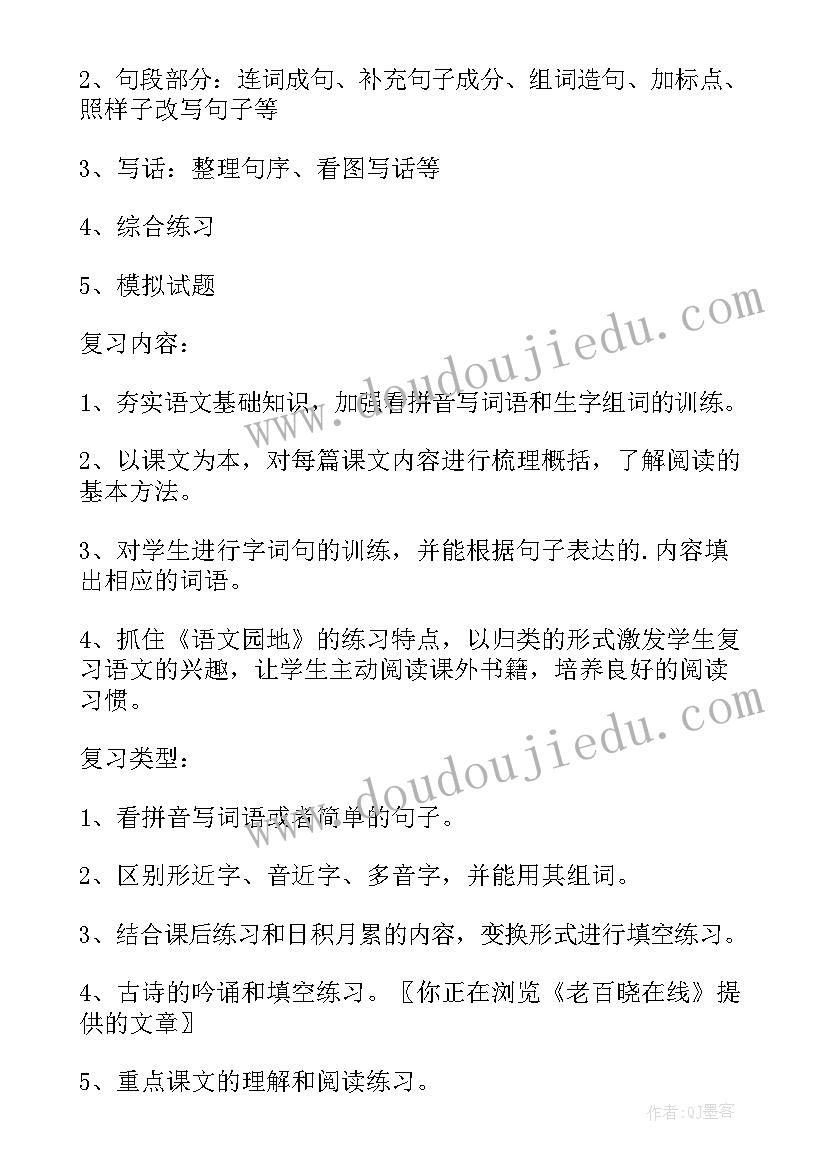 2、句段部分：连词成句、补充句子成分、组词造句、加标点、照样子改写句子等

3、写话：整理句序、看图写话等

4、综合练习

5、模拟试题

复习内容：

1、夯实语文基础知识，加强看拼音写词语和生字组词的训练。

2、以课文为本，对每篇课文内容进行梳理概括，了解阅读的基本方法。

3、对学生进行字词句的训练，并能根据句子表达的.内容填出相应的词语。

4、抓住《语文园地》的练习特点，以归类的形式激发学生复习语文的兴趣，让学生主动阅读课外书籍，培养良好的阅读习惯。

复习类型：

1、看拼音写词语或者简单的句子。

2、区别形近字、音近字、多音字，并能用其组词。

3、结合课后练习和日积月累的内容，变换形式进行填空练习。

4、古诗的吟诵和填空练习。〖你正在浏览《老百晓在线》提供的文章〗

5、重点课文的理解和阅读练习。

www.doudoujiedu.com

www.doudoujiedu.com

作者:QJ墨客